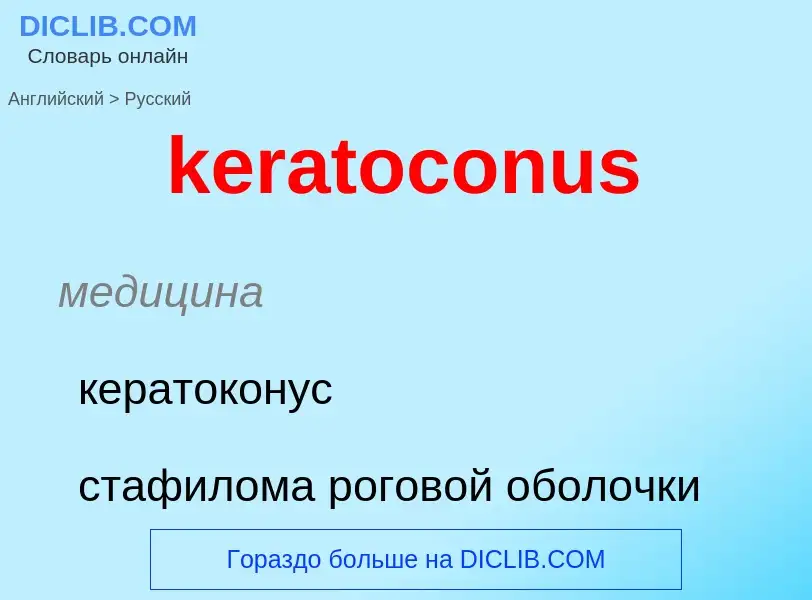 DICLIB.COM
Словарь онлайн

Английский > Русский

keratoconus

медицина

кератоконус

стафилома роговой оболочки

Гораздо больше на DICLIB.COM